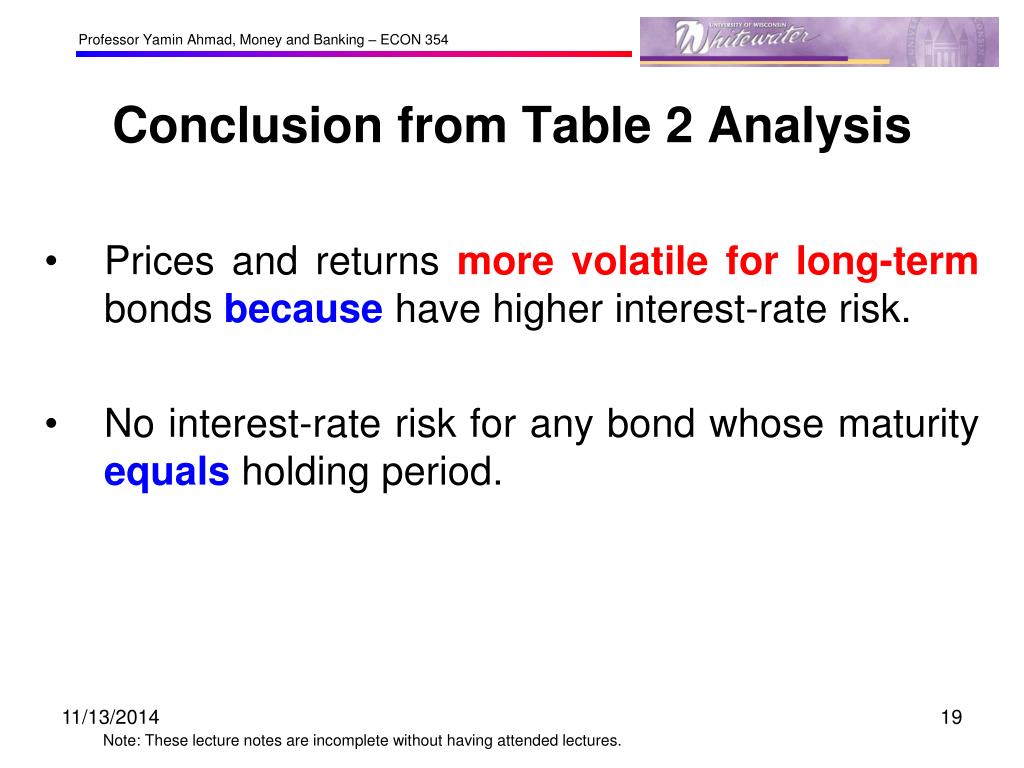 Professor Yamin Ahmad, Money and Banking – ECON 354

UNIVERSITY OF WISCONSIN Whitewater

Conclusion from Table 2 Analysis

• Prices and returns more volatile for long-term bonds because have higher interest-rate risk.

• No interest-rate risk for any bond whose maturity equals holding period.

11/13/2014

19

Note: These lecture notes are incomplete without having attended lectures.